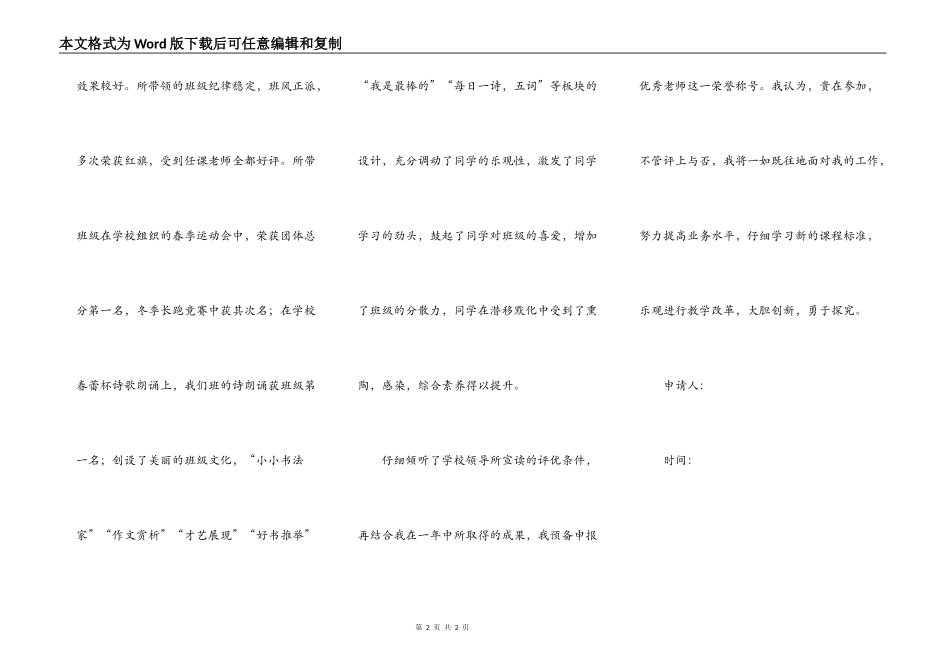 本文格式为Word版下载后可任意编辑和复制

效果较好。所带领的班级纪律稳定，班风正派，多次荣获红旗，受到任课老师全都好评。所带班级在学校组织的春季运动会中，荣获团体总分第一名，冬季长跑竞赛中获其次名；在学校春蕾杯诗歌朗诵上，我们班的诗朗诵获班级第一名；创设了美丽的班级文化，“小小书法家”“作文赏析”“才艺展现”“好书推举”“我是最棒的”“每日一诗，五词”等板块的设计，充分调动了同学的乐观性，激发了同学学习的劲头，鼓起了同学对班级的喜爱，增加了班级的分散力，同学在潜移默化中受到了熏陶，感染，综合素养得以提升。

仔细倾听了学校领导所宣读的评优条件，再结合我在一年中所取得的成果，我预备申报优秀老师这一荣誉称号。我认为，贵在参加，不管评上与否，我将一如既往地面对我的工作，努力提高业务水平，仔细学习新的课程标准，乐观进行教学改革，大胆创新，勇于探究。

申请人：

时间：

第 2 页 共 2 页